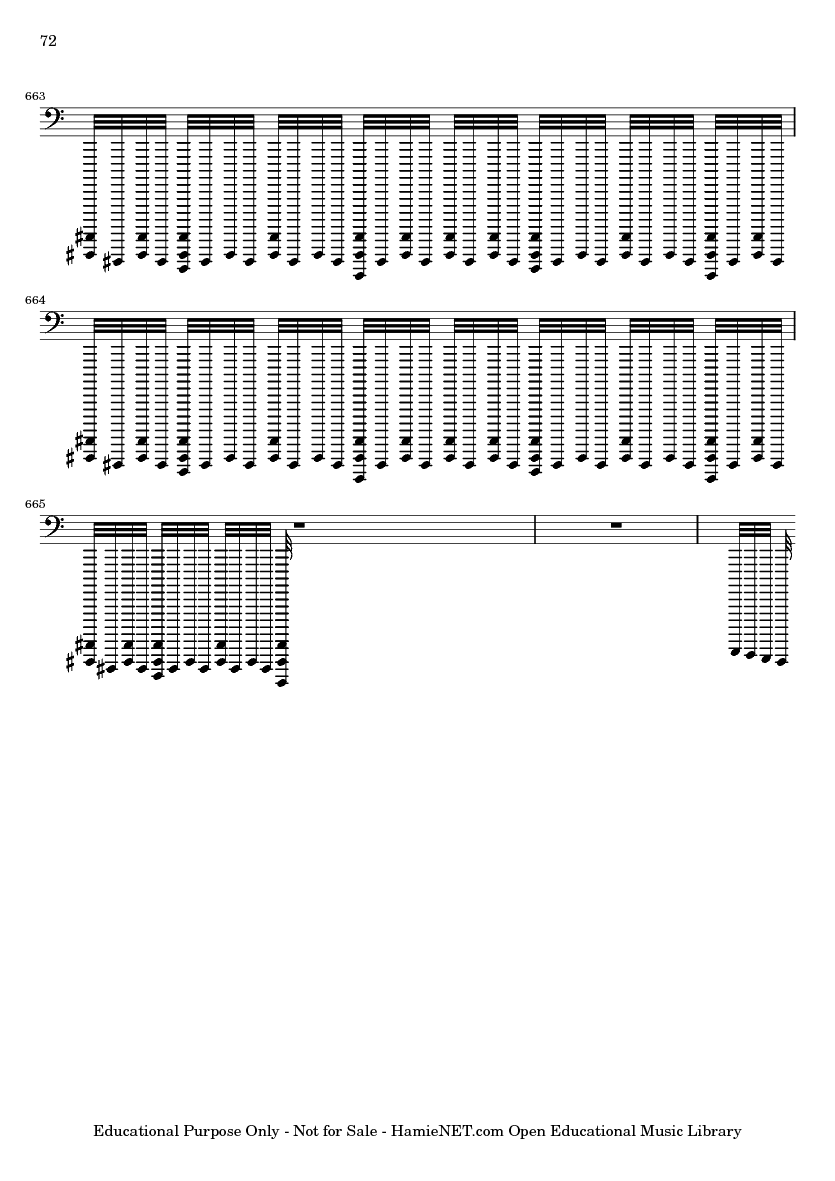 72

663

664

665

Educational Purpose Only - Not for Sale - HamieNET.com Open Educational Music Library